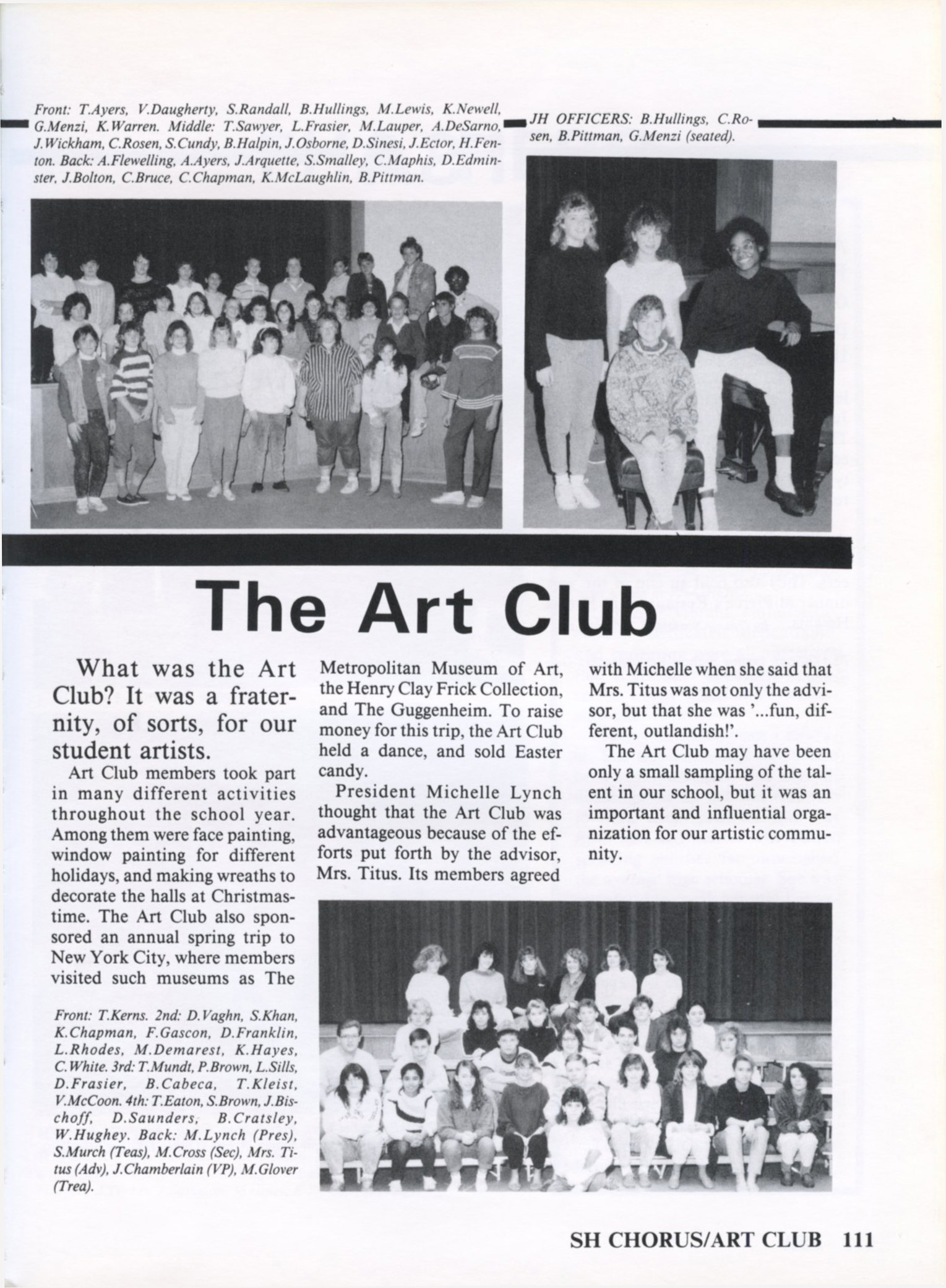 Front: T.Ayers, V.Daugherty, S.Randall, B.Hullings, M.Lewis, K.Newell, G.Menzi, K.Warren. Middle: T.Sawyer, L.Frasier, M.Lauper, A.DeSarno, J.Wickham, C.Rosen, S.Cundy, B.Halpin, J.Osborne, D.Sinesi, J.Ector, H.Fenton. Back: A.Flewelling, A.Ayers, J.Arquette, S.Smalley, C.Maphis, D.Edminster, J.Bolton, C.Bruce, C.Chapman, K.McLaughlin, B.Pittman.

JH OFFICERS: B.Hullings, C.Rosen, B.Pittman, G.Menzi (seated).

The Art Club

What was the Art Club? It was a fraternity, of sorts, for our student artists.

Art Club members took part in many different activities throughout the school year. Among them were face painting, window painting for different holidays, and making wreaths to decorate the halls at Christmastime. The Art Club also sponsored an annual spring trip to New York City, where members visited such museums as The Metropolitan Museum of Art, the Henry Clay Frick Collection, and The Guggenheim. To raise money for this trip, the Art Club held a dance, and sold Easter candy.

President Michelle Lynch thought that the Art Club was advantageous because of the efforts put forth by the advisor, Mrs. Titus. Its members agreed with Michelle when she said that Mrs. Titus was not only the advisor, but that she was '...fun, different, outlandish!'.

The Art Club may have been only a small sampling of the talent in our school, but it was an important and influential organization for our artistic community.

Front: T.Kerns. 2nd: D.Vaghn, S.Khan, K.Chapman, F.Gascon, D.Franklin, L.Rhodes, M.Demarest, K.Hayes, C.White. 3rd: T.Mundt, P.Brown, L.Sills, D.Frasier, B.Cabeca, T.Kleist, V.McCoon. 4th: T.Eaton, S.Brown, J.Bischoff, D.Saunders, B.Cratsley, W.Hughey. Back: M.Lynch (Pres), S.Murch (Teas), M.Cross (Sec), Mrs. Titus (Adv), J.Chamberlain (VP), M.Glover (Trea).

SH CHORUS/ART CLUB 111